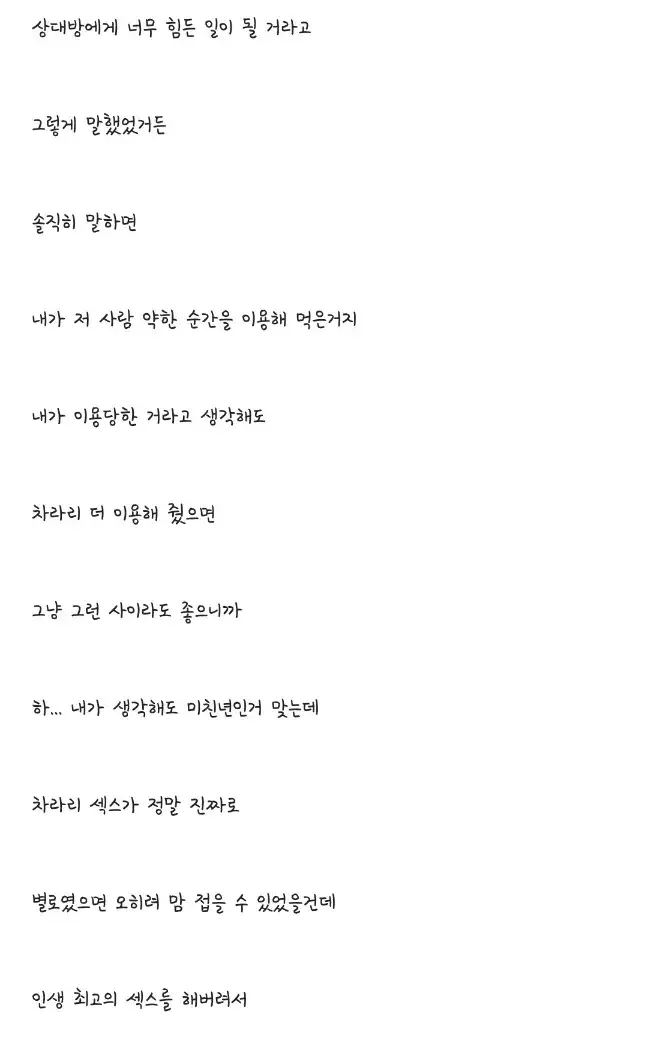 상대방에게 너무 힘든 일이 될 거라고

그렇게 말했었거든

솔직히 말하면

내가 저 사람 약한 순간을 이용해 먹은거지

내가 이용당한 거라고 생각해도

차라리 더 이용해 줬으면

그냥 그런 사이라도 좋으니까

하... 내가 생각해도 미친년인거 맞는데

차라리 섹스가 정말 진짜로

별로였으면 오히려 맘 접을 수 있었을건데

인생 최고의 섹스를 해버려서